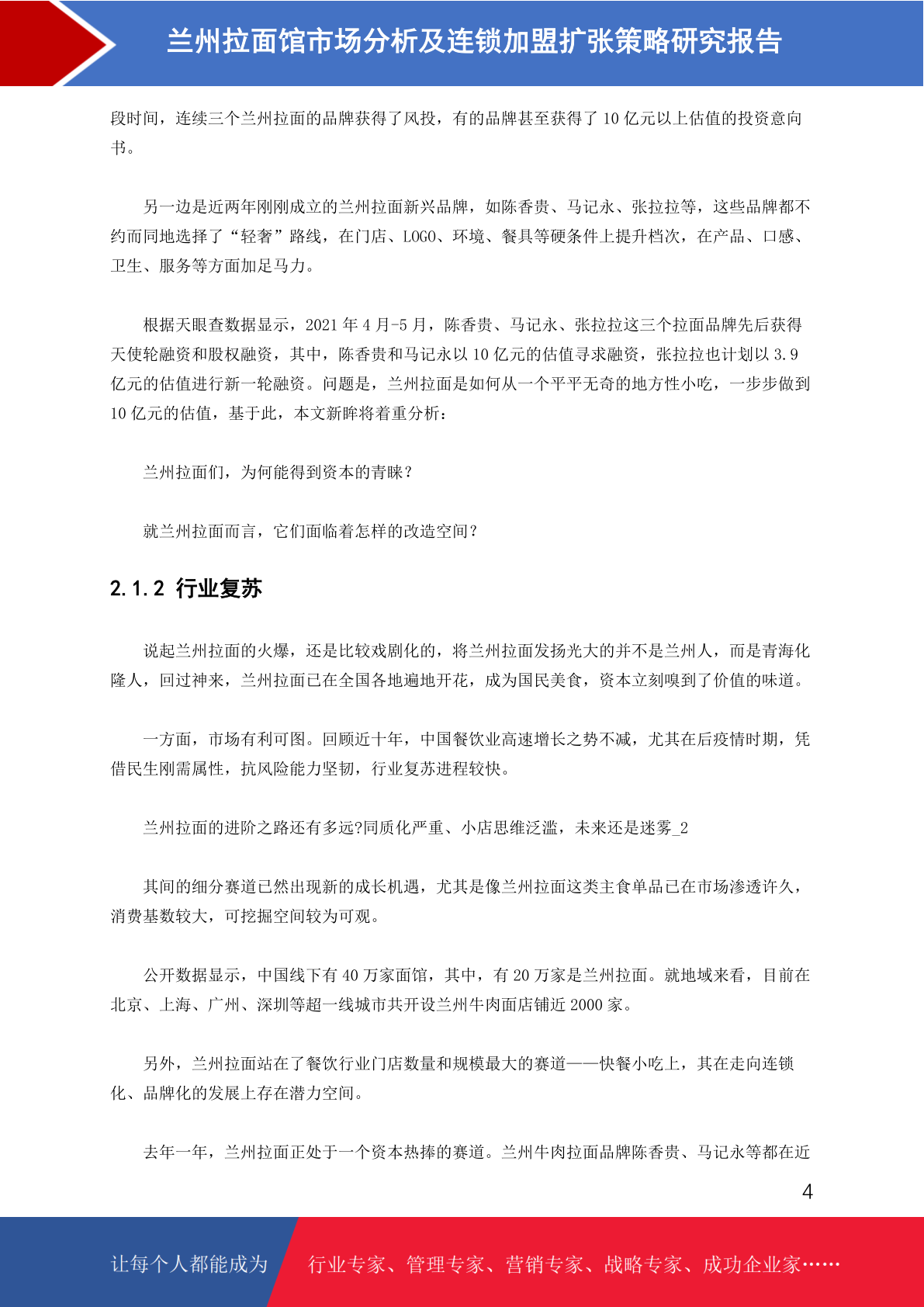 兰州拉面馆市场分析及连锁加盟扩张策略研究报告

段时间，连续三个兰州拉面的品牌获得了风投，有的品牌甚至获得了 10 亿元以上估值的投资意向书。

另一边是近两年刚刚成立的兰州拉面新兴品牌，如陈香贵、马记永、张拉拉等，这些品牌都不约而同地选择了“轻奢”路线，在门店、LOGO、环境、餐具等硬条件上提升档次，在产品、口感、卫生、服务等方面加足马力。

根据天眼查数据显示，2021 年 4 月-5 月，陈香贵、马记永、张拉拉这三个拉面品牌先后获得天使轮融资和股权融资，其中，陈香贵和马记永以 10 亿元的估值寻求融资，张拉拉也计划以 3.9 亿元的估值进行新一轮融资。问题是，兰州拉面是如何从一个平平无奇的地方性小吃，一步步做到 10 亿元的估值，基于此，本文新眸将着重分析：

兰州拉面们，为何能得到资本的青睐？

就兰州拉面而言，它们面临着怎样的改造空间？

2.1.2 行业复苏

说起兰州拉面的火爆，还是比较戏剧化的，将兰州拉面发扬光大的并不是兰州人，而是青海化隆人，回过神来，兰州拉面已在全国各地遍地开花，成为国民美食，资本立刻嗅到了价值的味道。

一方面，市场有利可图。回顾近十年，中国餐饮业高速增长之势不减，尤其在后疫情时期，凭借民生刚需属性，抗风险能力坚韧，行业复苏进程较快。

兰州拉面的进阶之路还有多远?同质化严重、小店思维泛滥，未来还是迷雾_2

其间的细分赛道已然出现新的成长机遇，尤其是像兰州拉面这类主食单品已在市场渗透许久，消费基数较大，可挖掘空间较为可观。

公开数据显示，中国线下有 40 万家面馆，其中，有 20 万家是兰州拉面。就地域来看，目前在北京、上海、广州、深圳等超一线城市共开设兰州牛肉面店铺近 2000 家。

另外，兰州拉面站在了餐饮行业门店数量和规模最大的赛道——快餐小吃上，其在走向连锁化、品牌化的发展上存在潜力空间。

去年一年，兰州拉面正处于一个资本热捧的赛道。兰州牛肉拉面品牌陈香贵、马记永等都在近

4

让每个人都能成为 行业专家、管理专家、营销专家、战略专家、成功企业家……